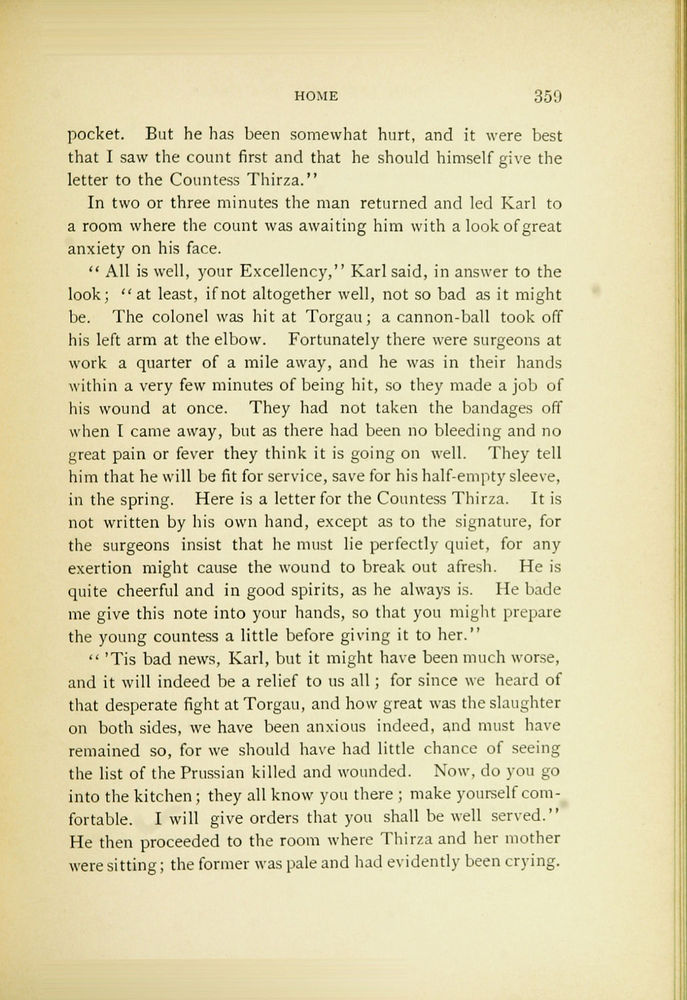 HOME 359

pocket. But he has been somewhat hurt, and it were best that I saw the count first and that he should himself give the letter to the Countess Thirza."

In two or three minutes the man returned and led Karl to a room where the count was awaiting him with a look of great anxiety on his face.

"All is well, your Excellency," Karl said, in answer to the look; "at least, if not altogether well, not so bad as it might be. The colonel was hit at Torgau; a cannon-ball took off his left arm at the elbow. Fortunately there were surgeons at work a quarter of a mile away, and he was in their hands within a very few minutes of being hit, so they made a job of his wound at once. They had not taken the bandages off when I came away, but as there had been no bleeding and no great pain or fever they think it is going on well. They tell him that he will be fit for service, save for his half-empty sleeve, in the spring. Here is a letter for the Countess Thirza. It is not written by his own hand, except as to the signature, for the surgeons insist that he must lie perfectly quiet, for any exertion might cause the wound to break out afresh. He is quite cheerful and in good spirits, as he always is. He bade me give this note into your hands, so that you might prepare the young countess a little before giving it to her."

"'Tis bad news, Karl, but it might have been much worse, and it will indeed be a relief to us all; for since we heard of that desperate fight at Torgau, and how great was the slaughter on both sides, we have been anxious indeed, and must have remained so, for we should have had little chance of seeing the list of the Prussian killed and wounded. Now, do you go into the kitchen; they all know you there; make yourself comfortable. I will give orders that you shall be well served." He then proceeded to the room where Thirza and her mother were sitting; the former was pale and had evidently been crying.